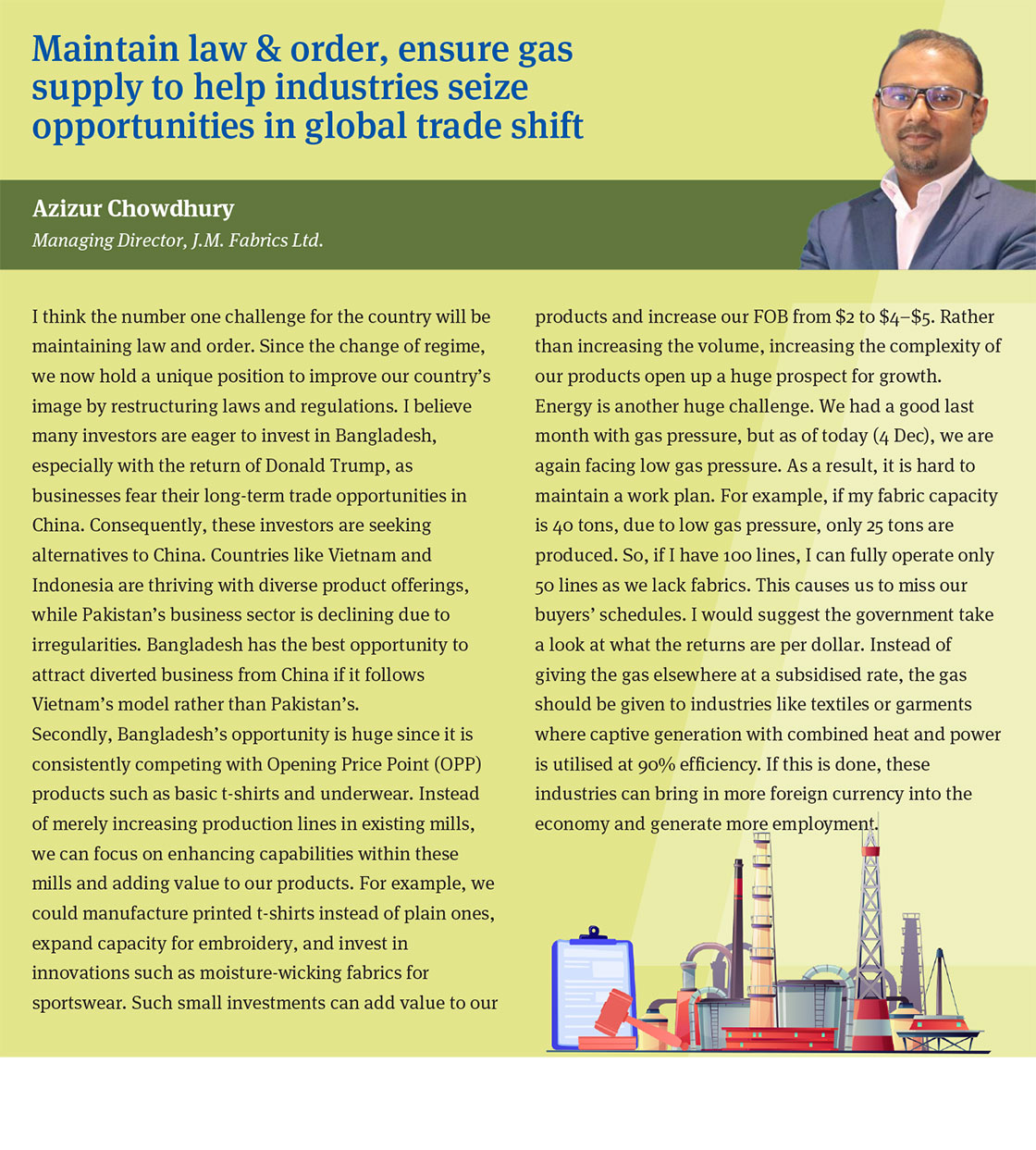 Maintain law & order, ensure gas supply to help industries seize opportunities in global trade shift

Azizur Chowdhury
Managing Director, J.M. Fabrics Ltd.

I think the number one challenge for the country will be maintaining law and order. Since the change of regime, we now hold a unique position to improve our country's image by restructuring laws and regulations. I believe many investors are eager to invest in Bangladesh, especially with the return of Donald Trump, as businesses fear their long-term trade opportunities in China. Consequently, these investors are seeking alternatives to China. Countries like Vietnam and Indonesia are thriving with diverse product offerings, while Pakistan's business sector is declining due to irregularities. Bangladesh has the best opportunity to attract diverted business from China if it follows Vietnam's model rather than Pakistan's.
Secondly, Bangladesh's opportunity is huge since it is consistently competing with Opening Price Point (OPP) products such as basic t-shirts and underwear. Instead of merely increasing production lines in existing mills, we can focus on enhancing capabilities within these mills and adding value to our products. For example, we could manufacture printed t-shirts instead of plain ones, expand capacity for embroidery, and invest in innovations such as moisture-wicking fabrics for sportswear. Such small investments can add value to our products and increase our FOB from \$2 to \$4–\$5. Rather than increasing the volume, increasing the complexity of our products open up a huge prospect for growth.
Energy is another huge challenge. We had a good last month with gas pressure, but as of today (4 Dec), we are again facing low gas pressure. As a result, it is hard to maintain a work plan. For example, if my fabric capacity is 40 tons, due to low gas pressure, only 25 tons are produced. So, if I have 100 lines, I can fully operate only 50 lines as we lack fabrics. This causes us to miss our buyers' schedules. I would suggest the government take a look at what the returns are per dollar. Instead of giving the gas elsewhere at a subsidised rate, the gas should be given to industries like textiles or garments where captive generation with combined heat and power is utilised at 90% efficiency. If this is done, these industries can bring in more foreign currency into the economy and generate more employment.